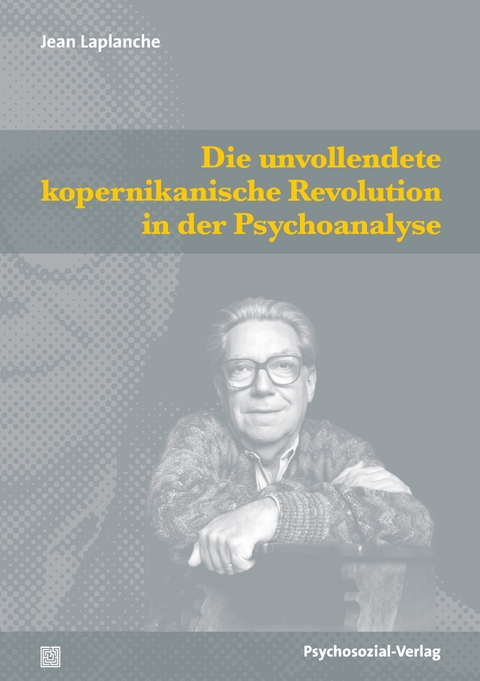 Jean Laplanche

Die unvollendete kopernikanische Revolution in der Psychoanalyse

Psychosozial-Verlag